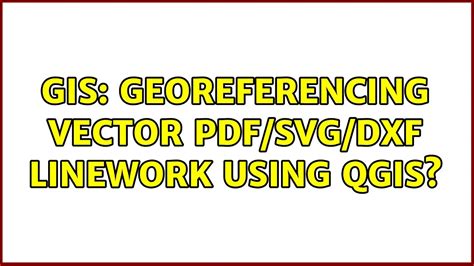 GIS: GEOREFERENCING VECTOR PDF/SVG/DXF LINEWORK USING QGIS?